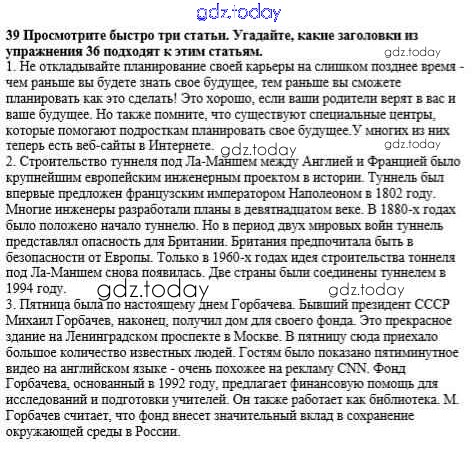 gdz.today

**39 Просмотрите быстро три статьи. Угадайте, какие заголовки из упражнения 36 подходят к этим статьям.**

gdz.today

1. Не откладывайте планирование своей карьеры на слишком позднее время - чем раньше вы будете знать свое будущее, тем раньше вы сможете планировать как это сделать! Это хорошо, если ваши родители верят в вас и ваше будущее. Но также помните, что существуют специальные центры, которые помогают подросткам планировать свое будущее.У многих из них теперь есть веб-сайты в Интернете.

gdz.today gdz.today

2. Строительство туннеля под Ла-Маншем между Англией и Францией было крупнейшим европейским инженерным проектом в истории. Туннель был впервые предложен французским императором Наполеоном в 1802 году. Многие инженеры разработали планы в девятнадцатом веке. В 1880-х годах было положено начало туннелю. Но в период двух мировых войн туннель представлял опасность для Британии. Британия предпочитала быть в безопасности от Европы. Только в 1960-х годах идея строительства тоннеля под Ла-Маншем снова появилась. Две страны были соединены туннелем в 1994 году.

gdz.today gdz.today

3. Пятница была по настоящему днем Горбачева. Бывший президент СССР Михаил Горбачев, наконец, получил дом для своего фонда. Это прекрасное здание на Ленинградском проспекте в Москве. В пятницу сюда приехало большое количество известных людей. Гостям было показано пятиминутное видео на английском языке - очень похожее на рекламу CNN. Фонд Горбачева, основанный в 1992 году, предлагает финансовую помощь для исследований и подготовки учителей. Он также работает как библиотека. М. Горбачев считает, что фонд внесет значительный вклад в сохранение окружающей среды в России.